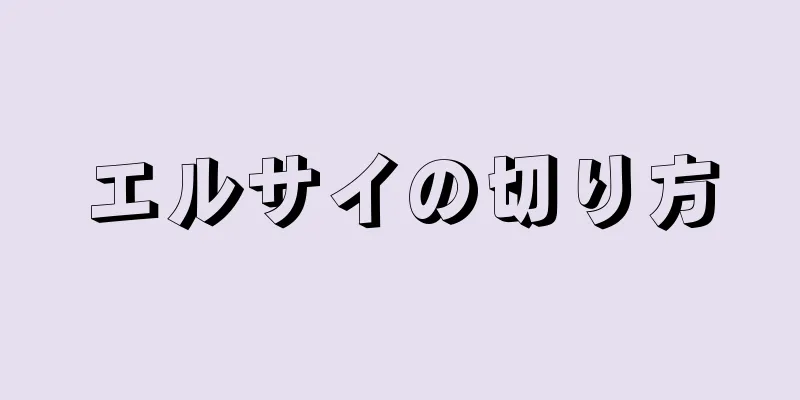 エルサイの切り方